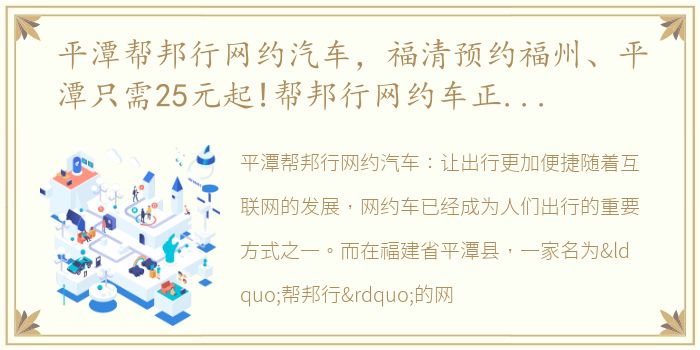 平潭帮邦行网约汽车，福清预约福州、平潭只需25元起!帮邦行网约车正...

平潭帮邦行网约汽车：让出行更加便捷随着互联网的发展，网约车已经成为人们出行的重要方式之一。而在福建省平潭县，一家名为&ldquo;帮邦行&rdquo;的网